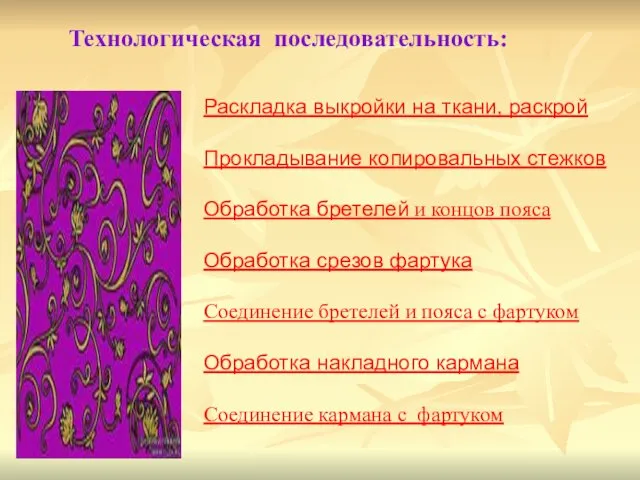 Технологическая последовательность:

Раскладка выкройки на ткани, раскрой

Прокладывание копировальных стежков

Обработка бретелей и концов пояса

Обработка срезов фартука

Соединение бретелей и пояса с фартуком

Обработка накладного кармана

Соединение кармана с фартуком